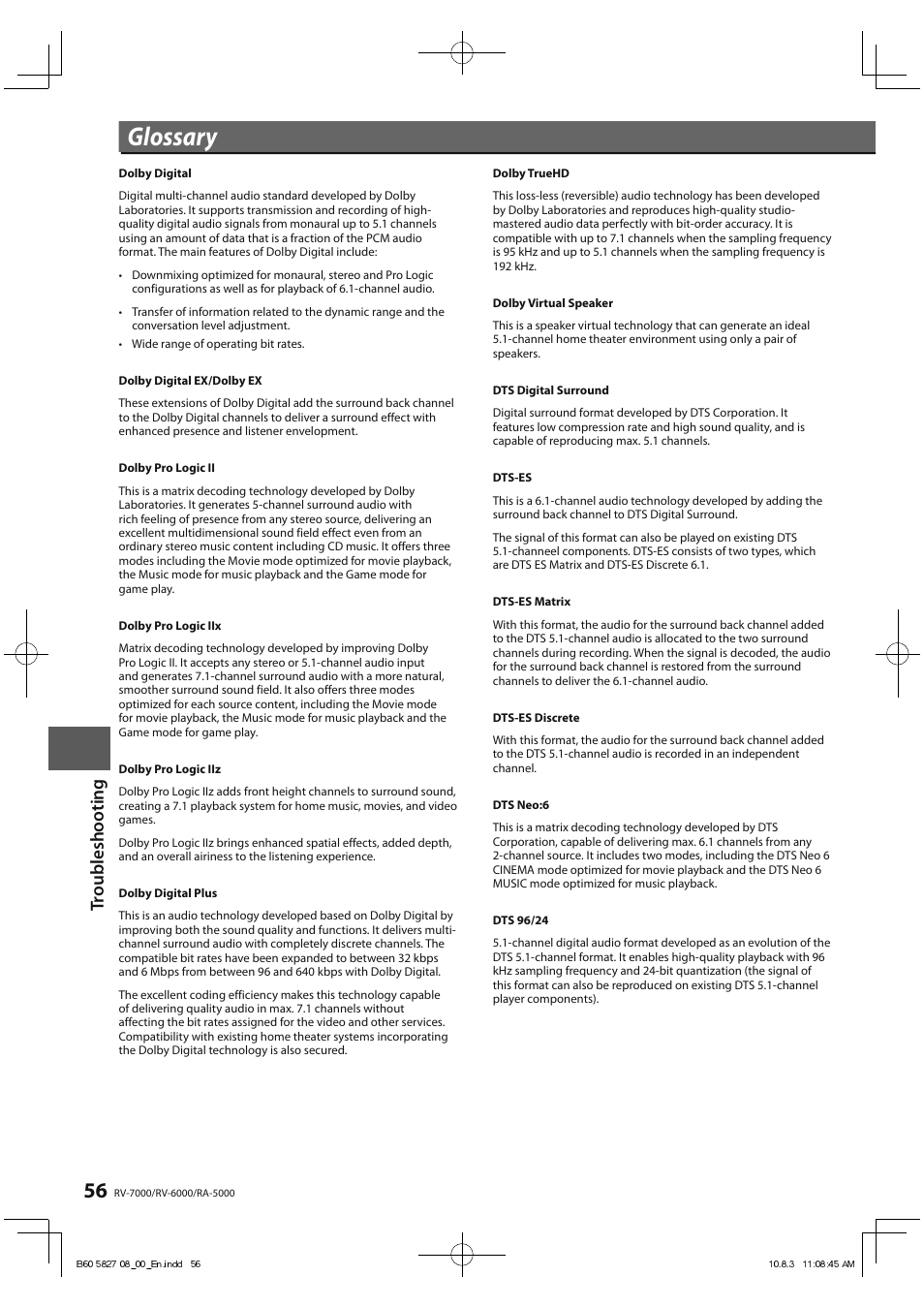 Glossary

Dolby Digital

Digital multi-channel audio standard developed by Dolby Laboratories. It supports transmission and recording of high-quality digital audio signals from monaural up to 5.1 channels using an amount of data that is a fraction of the PCM audio format. The main features of Dolby Digital include:

• Downmixing optimized for monaural, stereo and Pro Logic configurations as well as for playback of 6.1-channel audio.

• Transfer of information related to the dynamic range and the conversation level adjustment.

• Wide range of operating bit rates.

Dolby Digital EX/Dolby EX

These extensions of Dolby Digital add the surround back channel to the Dolby Digital channels to deliver a surround effect with enhanced presence and listener envelopment.

Dolby Pro Logic II

This is a matrix decoding technology developed by Dolby Laboratories. It generates 5-channel surround audio with rich feeling of presence from any stereo source, delivering an excellent multidimensional sound field effect even from an ordinary stereo music content including CD music. It offers three modes including the Movie mode optimized for movie playback, the Music mode for music playback and the Game mode for game play.

Dolby Pro Logic IIx

Matrix decoding technology developed by improving Dolby Pro Logic II. It accepts any stereo or 5.1-channel audio input and generates 7.1-channel surround audio with a more natural, smoother surround sound field. It also offers three modes optimized for each source content, including the Movie mode for movie playback, the Music mode for music playback and the Game mode for game play.

Dolby Pro Logic IIz

Dolby Pro Logic IIz adds front height channels to surround sound, creating a 7.1 playback system for home music, movies, and video games.

Dolby Pro Logic IIz brings enhanced spatial effects, added depth, and an overall airiness to the listening experience.

Dolby Digital Plus

This is an audio technology developed based on Dolby Digital by improving both the sound quality and functions. It delivers multi-channel surround audio with completely discrete channels. The compatible bit rates have been expanded to between 32 kbps and 6 Mbps from between 96 and 640 kbps with Dolby Digital.

The excellent coding efficiency makes this technology capable of delivering quality audio in max. 7.1 channels without affecting the bit rates assigned for the video and other services. Compatibility with existing home theater systems incorporating the Dolby Digital technology is also secured.

Dolby TrueHD

This loss-less (reversible) audio technology has been developed by Dolby Laboratories and reproduces high-quality studio-mastered audio data perfectly with bit-order accuracy. It is compatible with up to 7.1 channels when the sampling frequency is 95 kHz and up to 5.1 channels when the sampling frequency is 192 kHz.

Dolby Virtual Speaker

This is a speaker virtual technology that can generate an ideal 5.1-channel home theater environment using only a pair of speakers.

DTS Digital Surround

Digital surround format developed by DTS Corporation. It features low compression rate and high sound quality, and is capable of reproducing max. 5.1 channels.

DTS-ES

This is a 6.1-channel audio technology developed by adding the surround back channel to DTS Digital Surround.

The signal of this format can also be played on existing DTS 5.1-channeel components. DTS-ES consists of two types, which are DTS ES Matrix and DTS-ES Discrete 6.1.

DTS-ES Matrix

With this format, the audio for the surround back channel added to the DTS 5.1-channel audio is allocated to the two surround channels during recording. When the signal is decoded, the audio for the surround back channel is restored from the surround channels to deliver the 6.1-channel audio.

DTS-ES Discrete

With this format, the audio for the surround back channel added to the DTS 5.1-channel audio is recorded in an independent channel.

DTS Neo:6

This is a matrix decoding technology developed by DTS Corporation, capable of delivering max. 6.1 channels from any 2-channel source. It includes two modes, including the DTS Neo 6 CINEMA mode optimized for movie playback and the DTS Neo 6 MUSIC mode optimized for music playback.

DTS 96/24

5.1-channel digital audio format developed as an evolution of the DTS 5.1-channel format. It enables high-quality playback with 96 kHz sampling frequency and 24-bit quantization (the signal of this format can also be reproduced on existing DTS 5.1-channel player components).

Troubleshooting

56 RV-7000/RV-6000/RA-5000

B60 5827 08_00_En.indd 56

10.8.3 11:08:45 AM